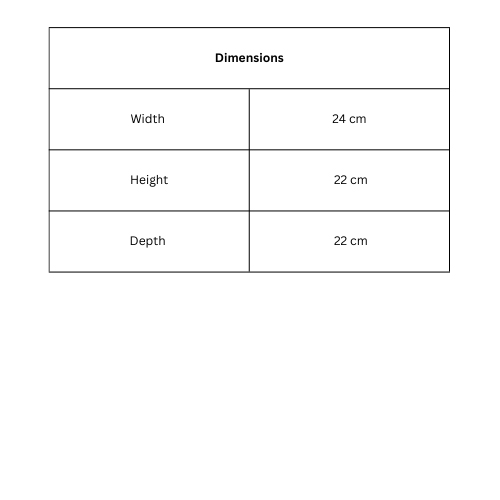 | Dimensions | |
|---|---|
| Width | 24 cm |
| Height | 22 cm |
| Depth | 22 cm |